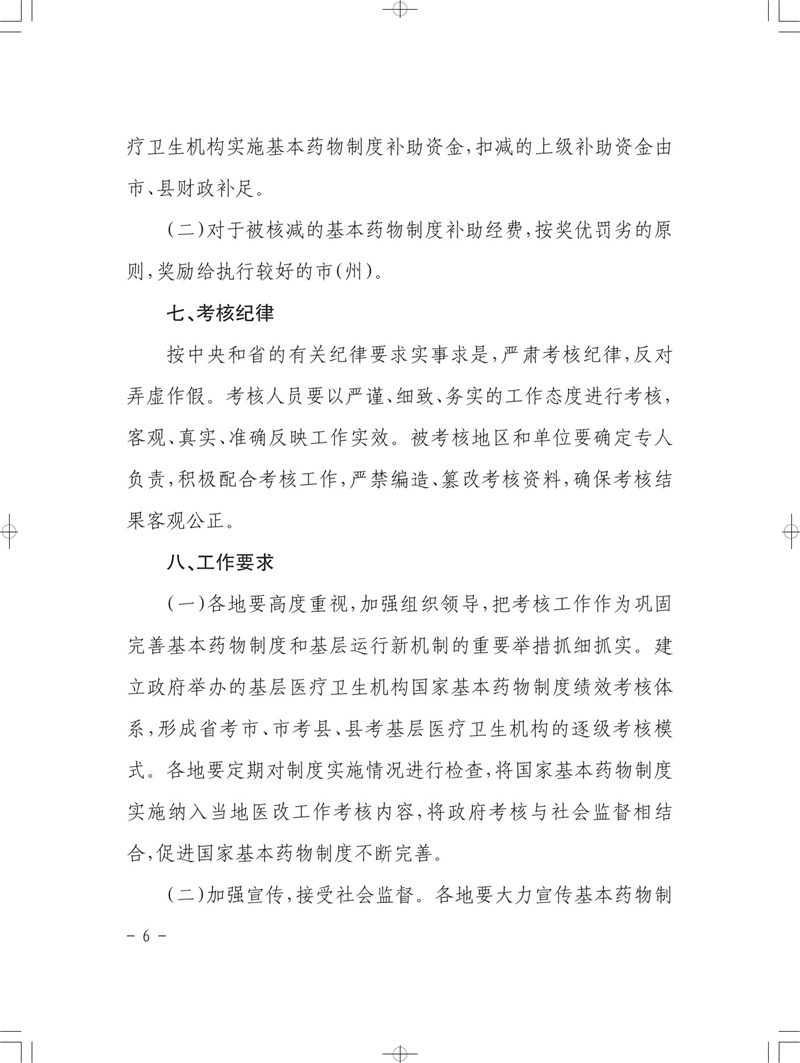 疗卫生机构实施基本药物制度补助资金,扣减的上级补助资金由市、县财政补足。

(二)对于被核减的基本药物制度补助经费,按奖优罚劣的原则,奖励给执行较好的市(州)。

七、考核纪律

按中央和省的有关纪律要求实事求是,严肃考核纪律,反对弄虚作假。考核人员要以严谨、细致、务实的工作态度进行考核,客观、真实、准确反映工作实效。被考核地区和单位要确定专人负责,积极配合考核工作,严禁编造、篡改考核资料,确保考核结果客观公正。

八、工作要求

(一)各地要高度重视,加强组织领导,把考核工作作为巩固完善基本药物制度和基层运行新机制的重要举措抓细抓实。建立政府举办的基层医疗卫生机构国家基本药物制度绩效考核体系,形成省考市、市考县、县考基层医疗卫生机构的逐级考核模式。各地要定期对制度实施情况进行检查,将国家基本药物制度实施纳入当地医改工作考核内容,将政府考核与社会监督相结合,促进国家基本药物制度不断完善。

(二)加强宣传,接受社会监督。各地要大力宣传基本药物制

- 6 -